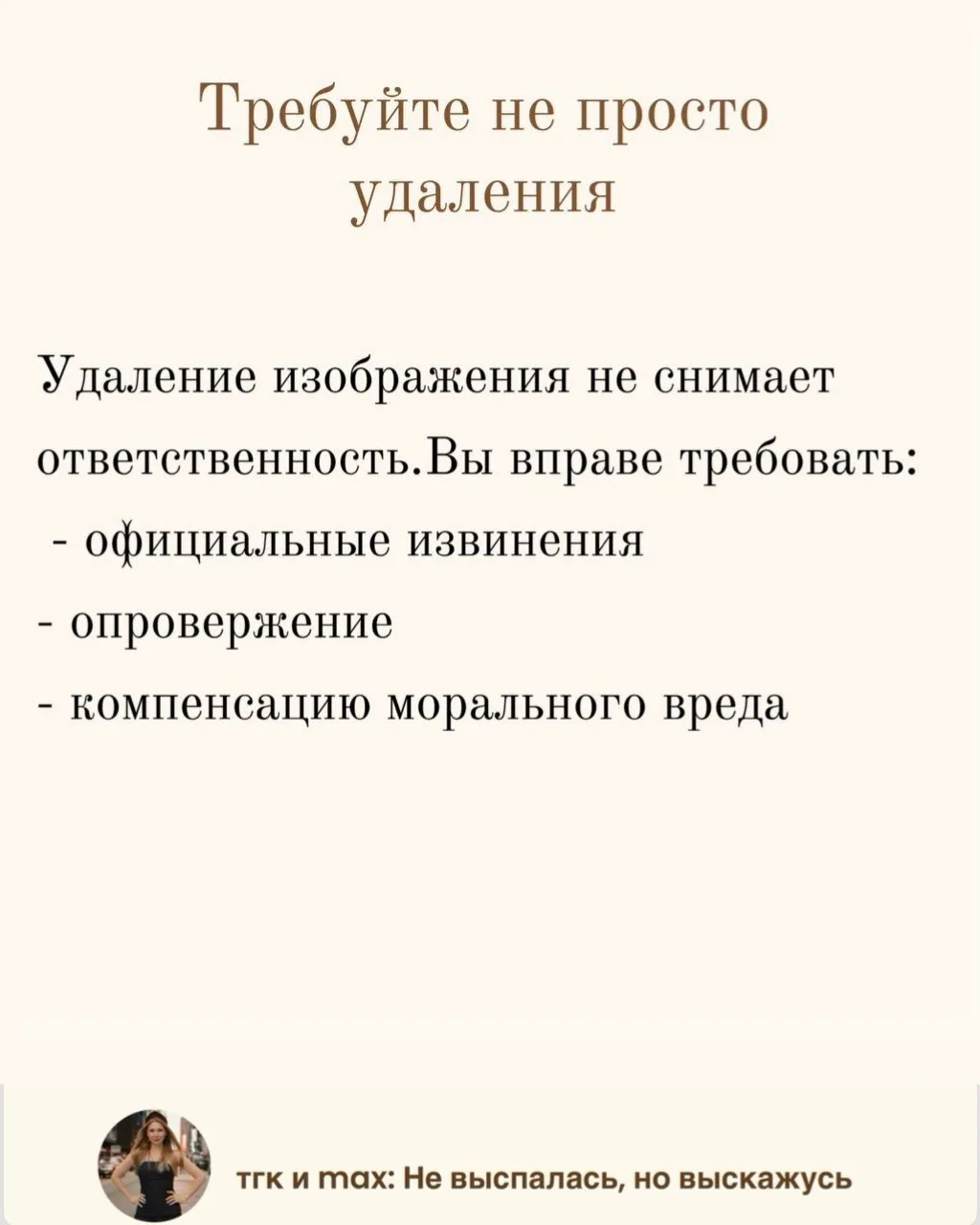 Требуйте не просто удаления

Удаление изображения не снимает ответственность.Вы вправе требовать:

- официальные извинения
- опровержение
- компенсацию морального вреда

тгк и max: Не выспалась, но выскажусь